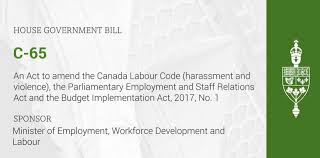 HOUSE GOVERNMENT BILL

C-65

An Act to amend the Canada Labour Code (harassment and violence), the Parliamentary Employment and Staff Relations Act and the Budget Implementation Act, 2017, No. 1

SPONSOR

Minister of Employment, Workforce Development and Labour